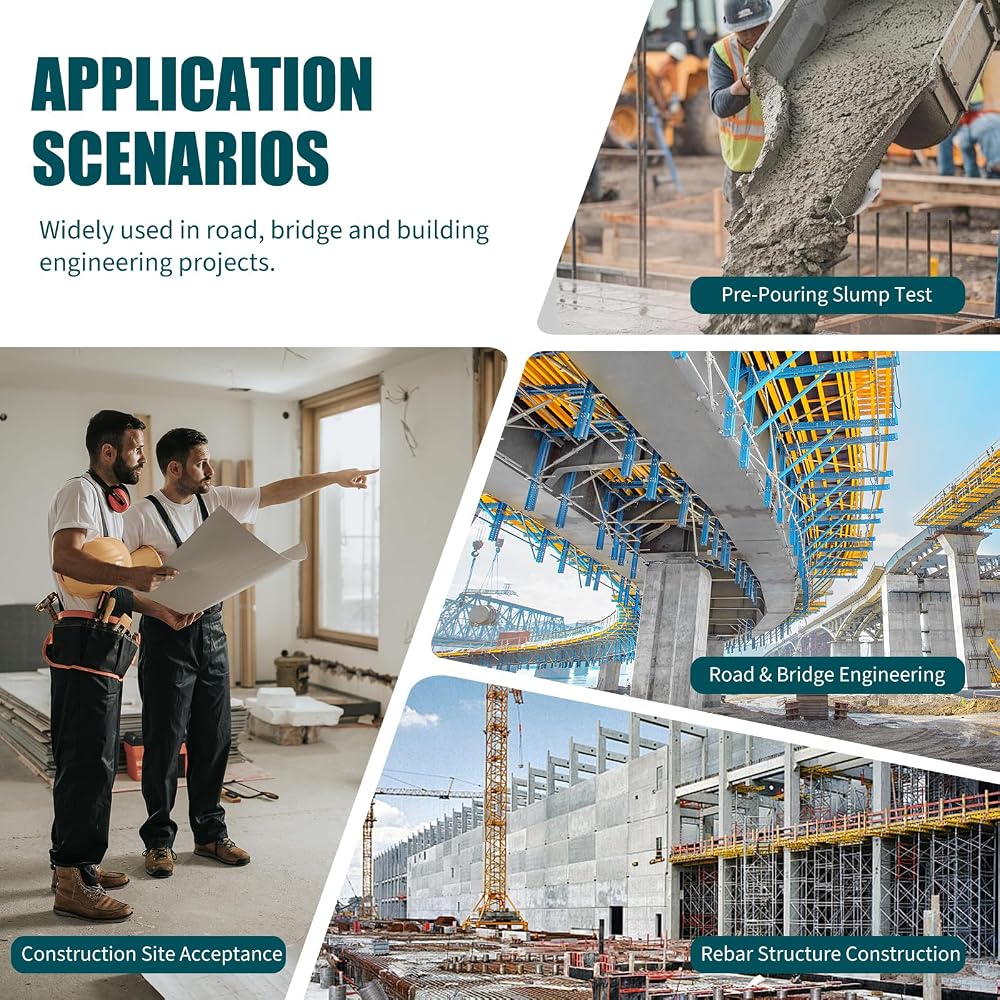 APPLICATION SCENARIOS

Widely used in road, bridge and building engineering projects.

Pre-Pouring Slump Test

Road & Bridge Engineering

Construction Site Acceptance

Rebar Structure Construction